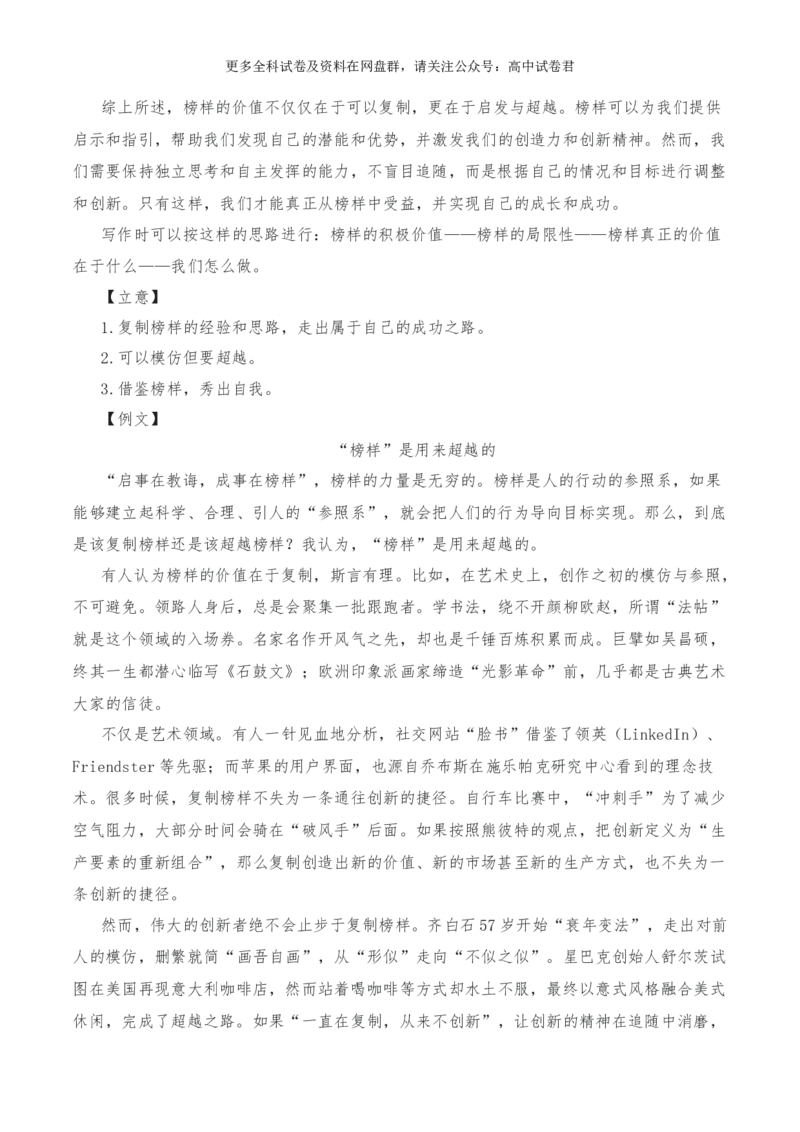 更多全科试卷及资料在网盘群，请关注公众号：高中试卷君

综上所述，榜样的价值不仅仅在于可以复制，更在于启发与超越。榜样可以为我们提供启示和指引，帮助我们发现自己的潜能和优势，并激发我们的创造力和创新精神。然而，我们需要保持独立思考和自主发挥的能力，不盲目追随，而是根据自己的情况和目标进行调整和创新。只有这样，我们才能真正从榜样中受益，并实现自己的成长和成功。

写作时可以按这样的思路进行：榜样的积极价值——榜样的局限性——榜样真正的价值在于什么——我们怎么做。

【立意】

1.复制榜样的经验和思路，走出属于自己的成功之路。

2.可以模仿但要超越。

3.借鉴榜样，秀出自我。

【例文】

“榜样”是用来超越的

“启事在教诲，成事在榜样”，榜样的力量是无穷的。榜样是人的行动的参照系，如果能够建立起科学、合理、引人的“参照系”，就会把人们的行为导向目标实现。那么，到底是该复制榜样还是该超越榜样？我认为，“榜样”是用来超越的。

有人认为榜样的价值在于复制，斯言有理。比如，在艺术史上，创作之初的模仿与参照，不可避免。领路人身后，总是会聚集一批跟跑者。学书法，绕不开颜柳欧赵，所谓“法帖”就是这个领域的入场券。名家名作开风气之先，却也是千锤百炼积累而成。巨擘如吴昌硕，终其一生都潜心临写《石鼓文》；欧洲印象派画家缔造“光影革命”前，几乎都是古典艺术大家的信徒。

不仅是艺术领域。有人一针见血地分析，社交网站“脸书”借鉴了领英（LinkedIn）、Friendster等先驱；而苹果的用户界面，也源自乔布斯在施乐帕克研究中心看到的理念技术。很多时候，复制榜样不失为一条通往创新的捷径。自行车比赛中，“冲刺手”为了减少空气阻力，大部分时间会骑在“破风手”后面。如果按照熊彼特的观点，把创新定义为“生产要素的重新组合”，那么复制创造出新的价值、新的市场甚至新的生产方式，也不失为一条创新的捷径。

然而，伟大的创新者绝不会止步于复制榜样。齐白石57岁开始“衰年变法”，走出对前人的模仿，删繁就简“画吾自画”，从“形似”走向“不似之似”。星巴克创始人舒尔茨试图在美国再现意大利咖啡店，然而站着喝咖啡等方式却水土不服，最终以意式风格融合美式休闲，完成了超越之路。如果“一直在复制，从来不创新”，让创新的精神在追随中消磨，